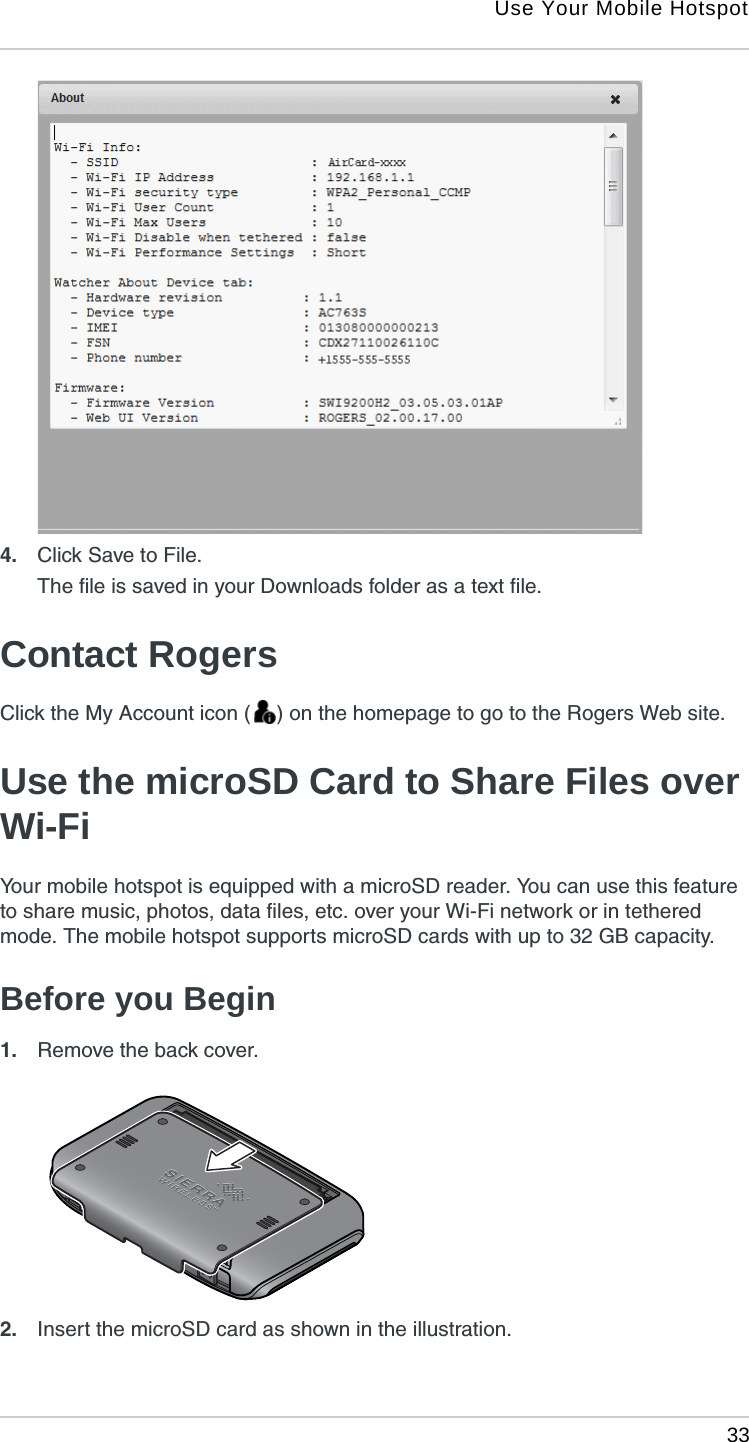 Use Your Mobile Hotspot

About

Wi-Fi Info:
- SSID : AirCard-xxxx
- Wi-Fi IP Address : 192.168.1.1
- Wi-Fi security type : WPA2_Personal_CCMP
- Wi-Fi User Count : 1
- Wi-Fi Max Users : 10
- Wi-Fi Disable when tethered : false
- Wi-Fi Performance Settings : Short

Watcher About Device tab:
- Hardware revision : 1.1
- Device type : AC763S
- IMEI : 013080000000213
- FSN : CDX27110026110C
- Phone number : +1555-555-5555

Firmware:
- Firmware Version : SWI9200H2_03.05.03.01AP
- Web UI Version : ROGERS_02.00.17.00

4. Click Save to File.

The file is saved in your Downloads folder as a text file.

Contact Rogers

Click the My Account icon ( ) on the homepage to go to the Rogers Web site.

Use the microSD Card to Share Files over Wi-Fi

Your mobile hotspot is equipped with a microSD reader. You can use this feature to share music, photos, data files, etc. over your Wi-Fi network or in tethered mode. The mobile hotspot supports microSD cards with up to 32 GB capacity.

Before you Begin

1. Remove the back cover.

SIERRA WIRELESS

2. Insert the microSD card as shown in the illustration.

33